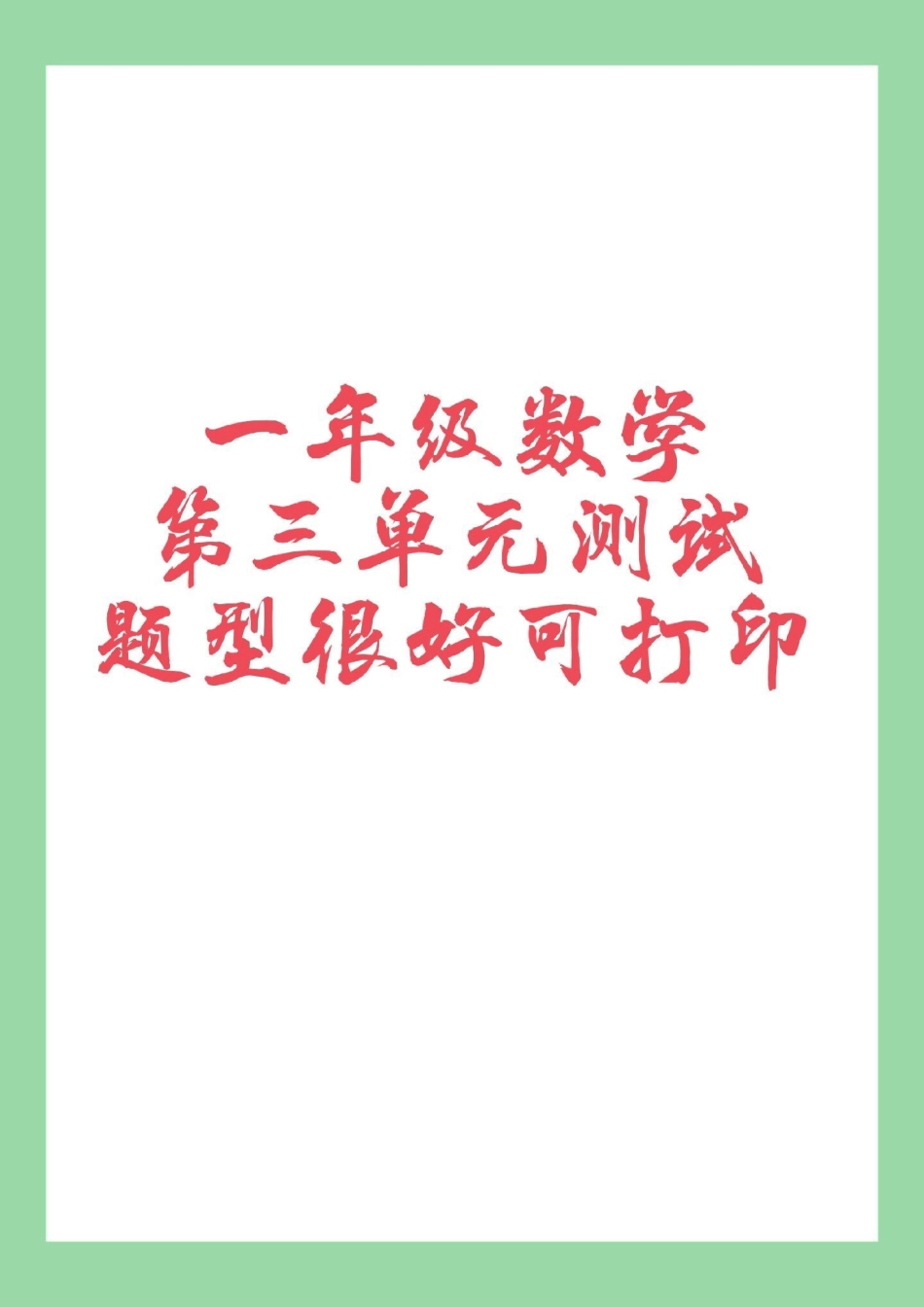 一年级数学
第三单元测试
题型很好可打印